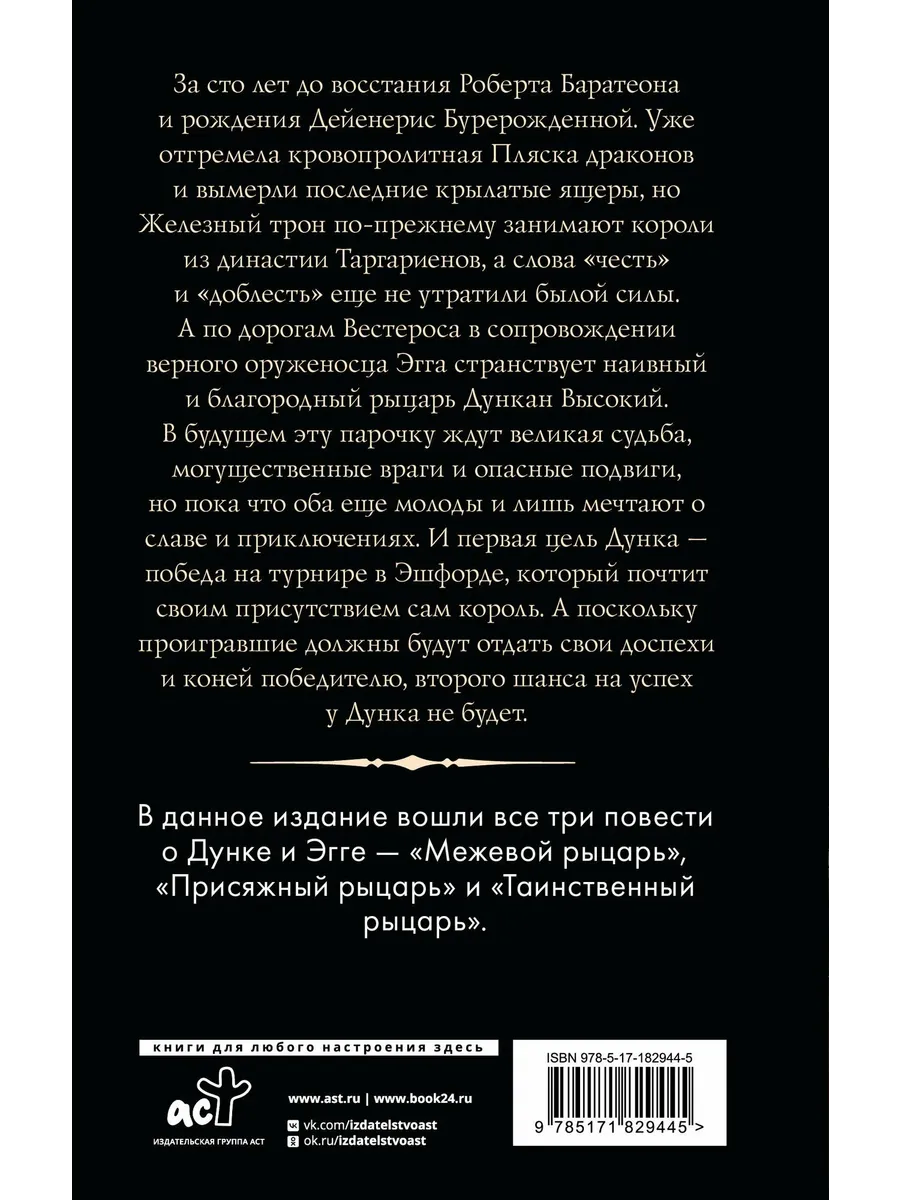 За сто лет до восстания Роберта Баратеона и рождения Дейенерис Бурерожденной. Уже отгремела кровопролитная Пляска драконов и вымерли последние крылатые ящеры, но Железный трон по-прежнему занимают короли из династии Таргариенов, а слова «честь» и «доблесть» еще не утратили былой силы. А по дорогам Вестероса в сопровождении верного оруженосца Эгга странствует наивный и благородный рыцарь Дункан Высокий. В будущем эту парочку ждут великая судьба, могущественные враги и опасные подвиги, но пока что оба еще молоды и лишь мечтают о славе и приключениях. И первая цель Дунка — победа на турнире в Эшфорде, который почтит своим присутствием сам король. А поскольку проигравшие должны будут отдать свои доспехи и коней победителю, второго шанса на успех у Дунка не будет.

В данное издание вошли все три повести о Дунке и Эгге — «Межевой рыцарь», «Присяжный рыцарь» и «Таинственный рыцарь».

книги для любого настроения здесь

аст
ИЗДАТЕЛЬСКАЯ ГРУППА АСТ

www.ast.ru | www.book24.ru
vk.com/izdatelstvoast
ok.ru/izdatelstvoast

ISBN 978-5-17-182944-5
9 785171 829445 >